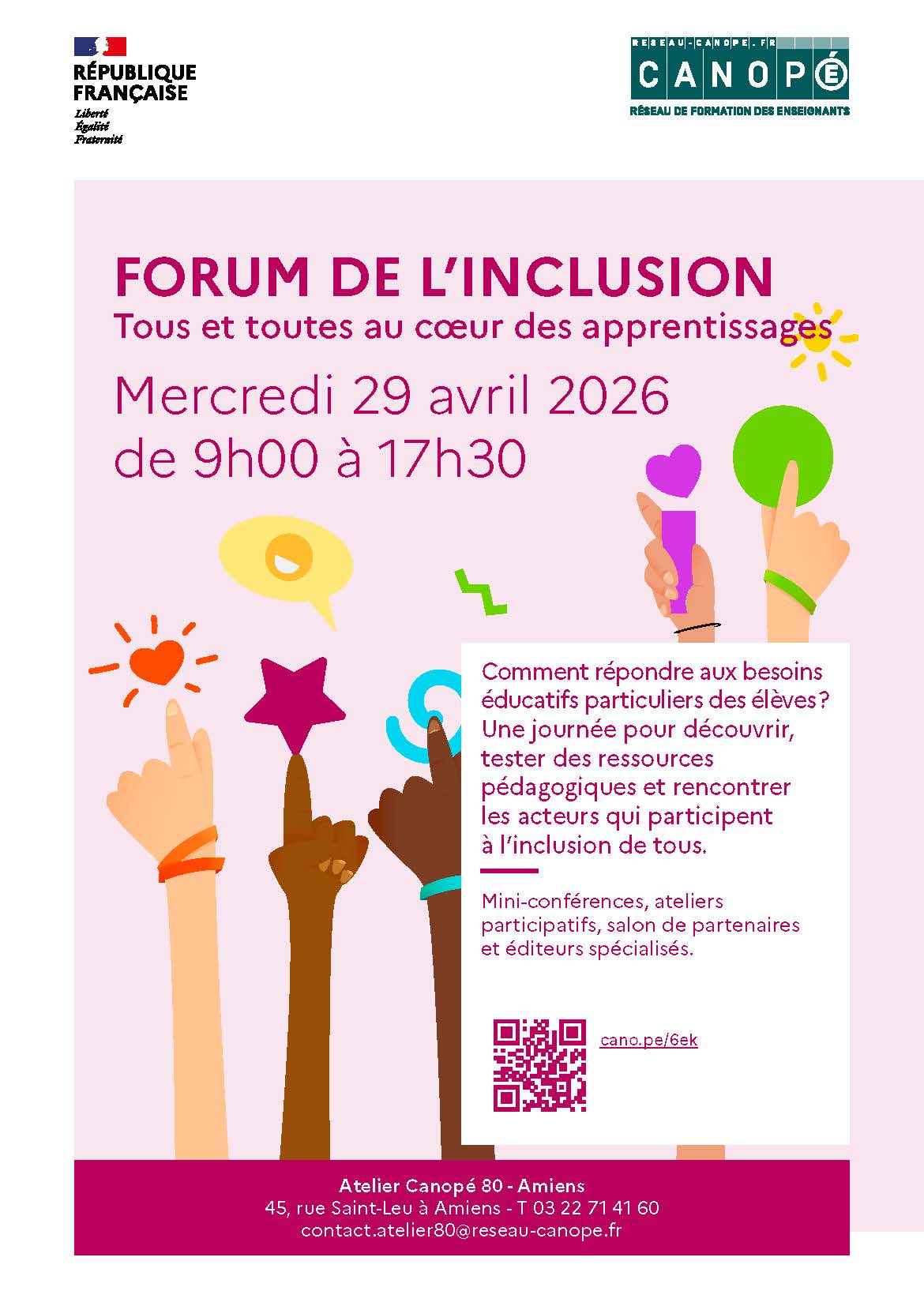 RÉPUBLIQUE FRANÇAISE
Liberté
Égalité
Fraternité

RESEAU-CANOPE.FR
CANOPÉ
RÉSEAU DE FORMATION DES ENSEIGNANTS

FORUM DE L'INCLUSION
Tous et toutes au cœur des apprentissages

Mercredi 29 avril 2026
de 9h00 à 17h30

Comment répondre aux besoins éducatifs particuliers des élèves? Une journée pour découvrir, tester des ressources pédagogiques et rencontrer les acteurs qui participent à l'inclusion de tous.

Mini-conférences, ateliers participatifs, salon de partenaires et éditeurs spécialisés.

cano.pe/6ek

Atelier Canopé 80 - Amiens
45, rue Saint-Leu à Amiens - T 03 22 71 41 60
contact.atelier80@reseau-canope.fr